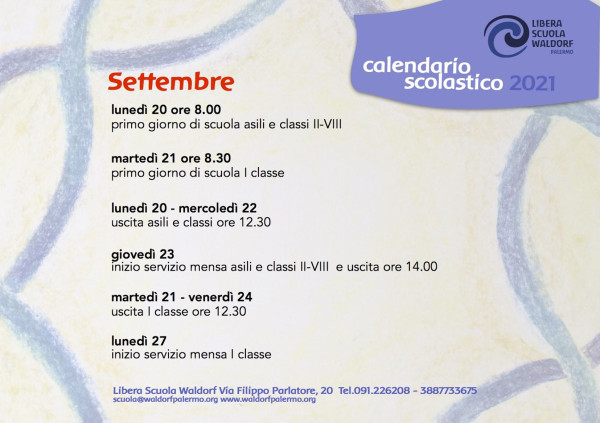 LIBERA
SCUOLA
WALDORF
PALERMO

calendario
scolastico 2021

Settembre

lunedì 20 ore 8.00
primo giorno di scuola asili e classi II-VIII

martedì 21 ore 8.30
primo giorno di scuola I classe

lunedì 20 - mercoledì 22
uscita asili e classi ore 12.30

giovedì 23
inizio servizio mensa asili e classi II-VIII e uscita ore 14.00

martedì 21 - venerdì 24
uscita I classe ore 12.30

lunedì 27
inizio servizio mensa I classe

Libera Scuola Waldorf Via Filippo Parlatore, 20 Tel.091.226208 - 3887733675
scuola@waldorfpalermo.org www.waldorfpalermo.org